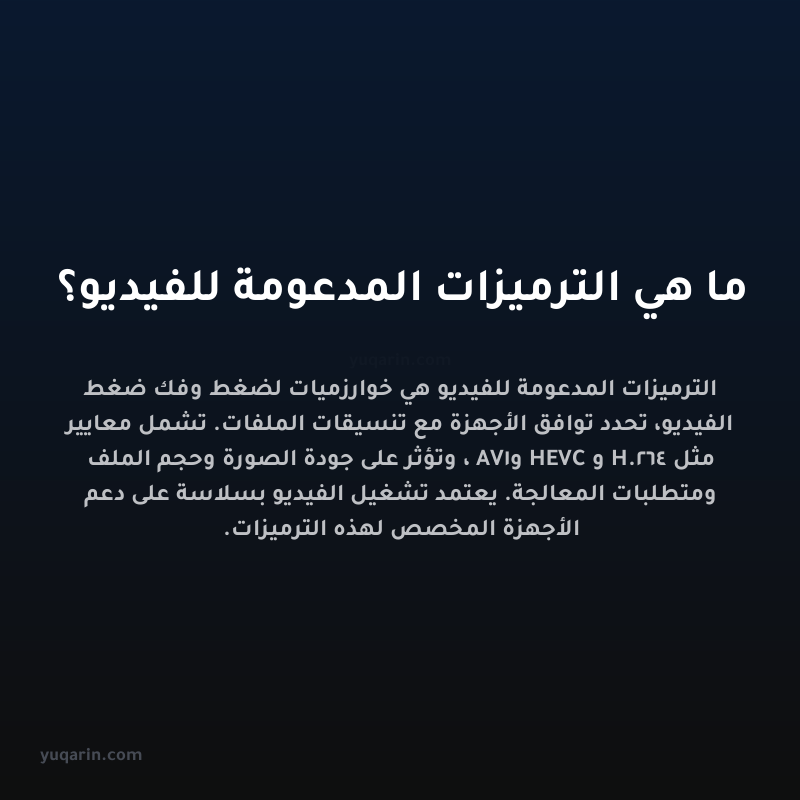 ما هي الترميزات المدعومة للفيديو؟

yuqarin.com

الترميزات المدعومة للفيديو هي خوارزميات لضغط وفك ضغط الفيديو، تحدد توافق الأجهزة مع تنسيقات الملفات. تشمل معايير مثل H.٢٦٤ و HEVC وAV١ ، وتؤثر على جودة الصورة وحجم الملف ومتطلبات المعالجة. يعتمد تشغيل الفيديو بسلاسة على دعم الأجهزة المخصص لهذه الترميزات.

yuqarin.com